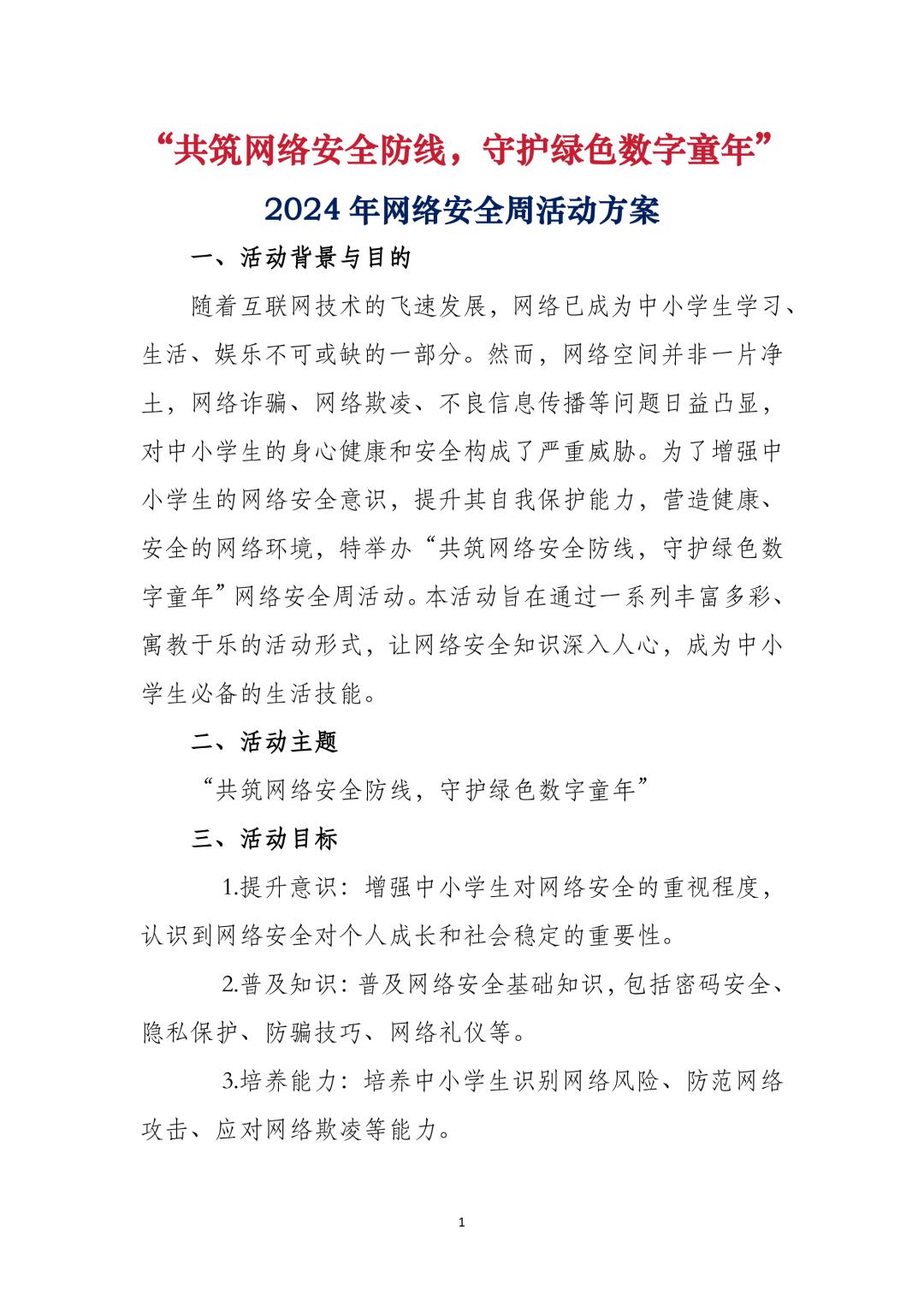 “共筑网络安全防线，守护绿色数字童年”

2024年网络安全周活动方案

一、活动背景与目的

随着互联网技术的飞速发展，网络已成为中小学生学习、生活、娱乐不可或缺的一部分。然而，网络空间并非一片净土，网络诈骗、网络欺凌、不良信息传播等问题日益凸显，对中小学生的身心健康和安全构成了严重威胁。为了增强中小学生的网络安全意识，提升其自我保护能力，营造健康、安全的网络环境，特举办“共筑网络安全防线，守护绿色数字童年”网络安全周活动。本活动旨在通过一系列丰富多彩、寓教于乐的活动形式，让网络安全知识深入人心，成为中小学生必备的生活技能。

二、活动主题

“共筑网络安全防线，守护绿色数字童年”

三、活动目标

1.提升意识：增强中小学生对网络安全的重视程度，认识到网络安全对个人成长和社会稳定的重要性。

2.普及知识：普及网络安全基础知识，包括密码安全、隐私保护、防骗技巧、网络礼仪等。

3.培养能力：培养中小学生识别网络风险、防范网络攻击、应对网络欺凌等能力。

1